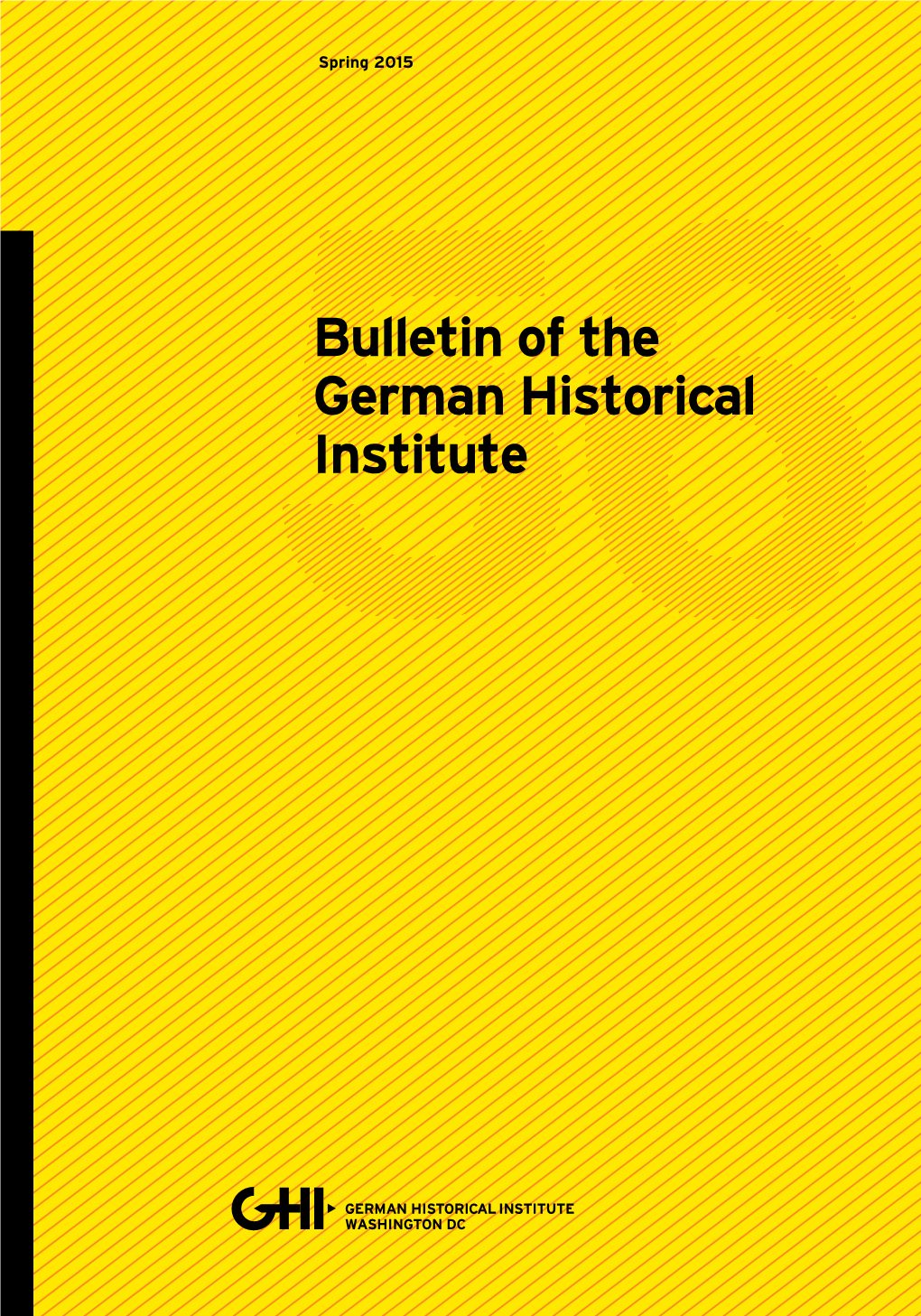 Spring 2015

Bulletin of the German Historical Institute

GHI GERMAN HISTORICAL INSTITUTE WASHINGTON DC